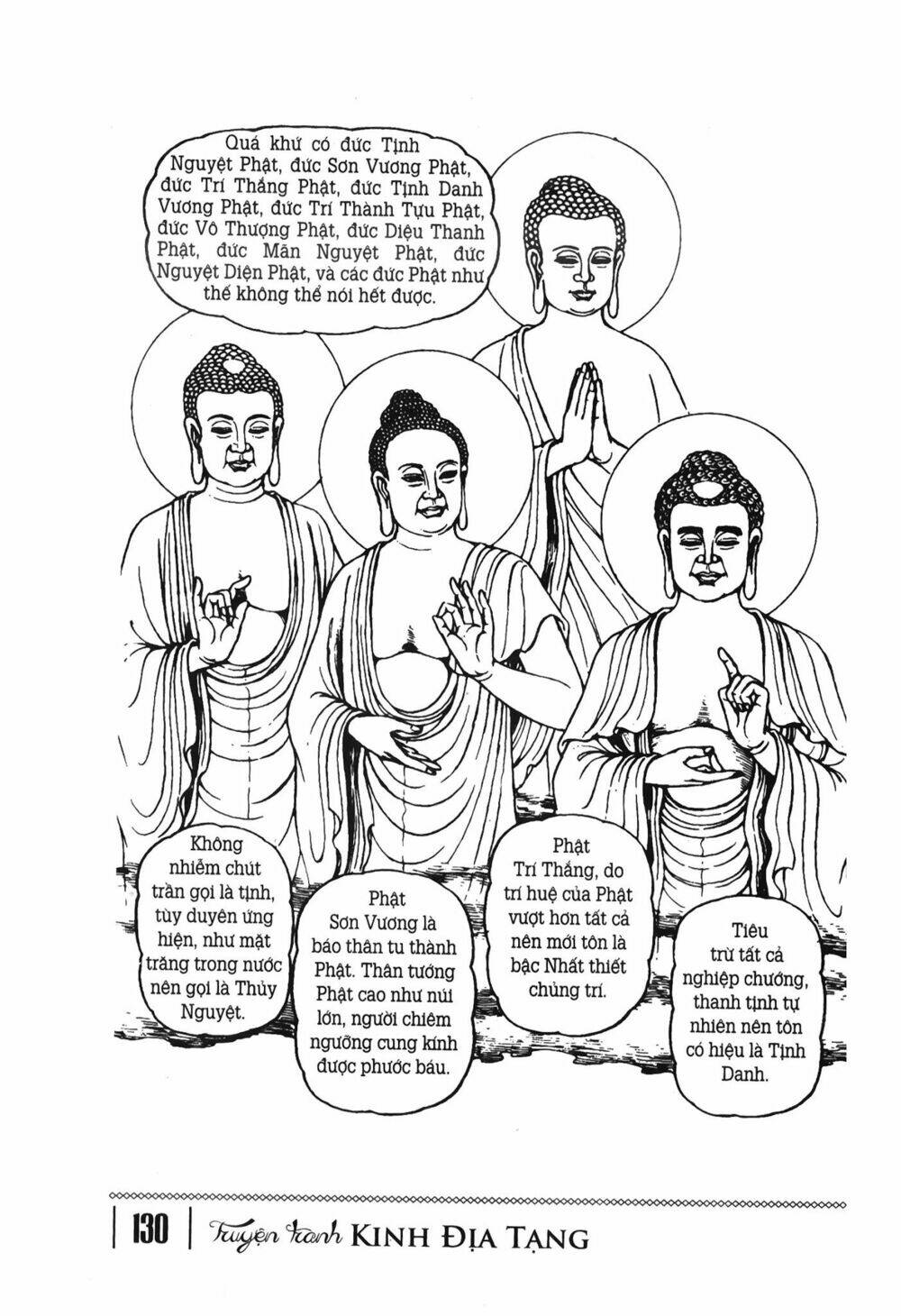 Quá khứ có đức Tịnh Nguyệt Phật, đức Sơn Vương Phật, đức Trí Thắng Phật, đức Tịnh Danh Vương Phật, đức Trí Thành Tựu Phật, đức Vô Thượng Phật, đức Diệu Thanh Phật, đức Mãn Nguyệt Phật, đức Nguyệt Diện Phật, và các đức Phật như thế không thể nói hết được.

Không nhiễm chút trần gọi là tịnh, tùy duyên ứng hiện, như mặt trăng trong nước nên gọi là Thủy Nguyệt.

Phật Sơn Vương là báo thân tu thành Phật. Thân tướng Phật cao như núi lớn, người chiêm ngưỡng cung kính được phước báu.

Phật Trí Thắng, do trí huệ của Phật vượt hơn tất cả nên mới tôn là bậc Nhất thiết chủng trí.

Tiêu trừ tất cả nghiệp chướng, thanh tịnh tự nhiên nên tôn có hiệu là Tịnh Danh.

130 | Truyện tranh KINH ĐỊA TẠNG